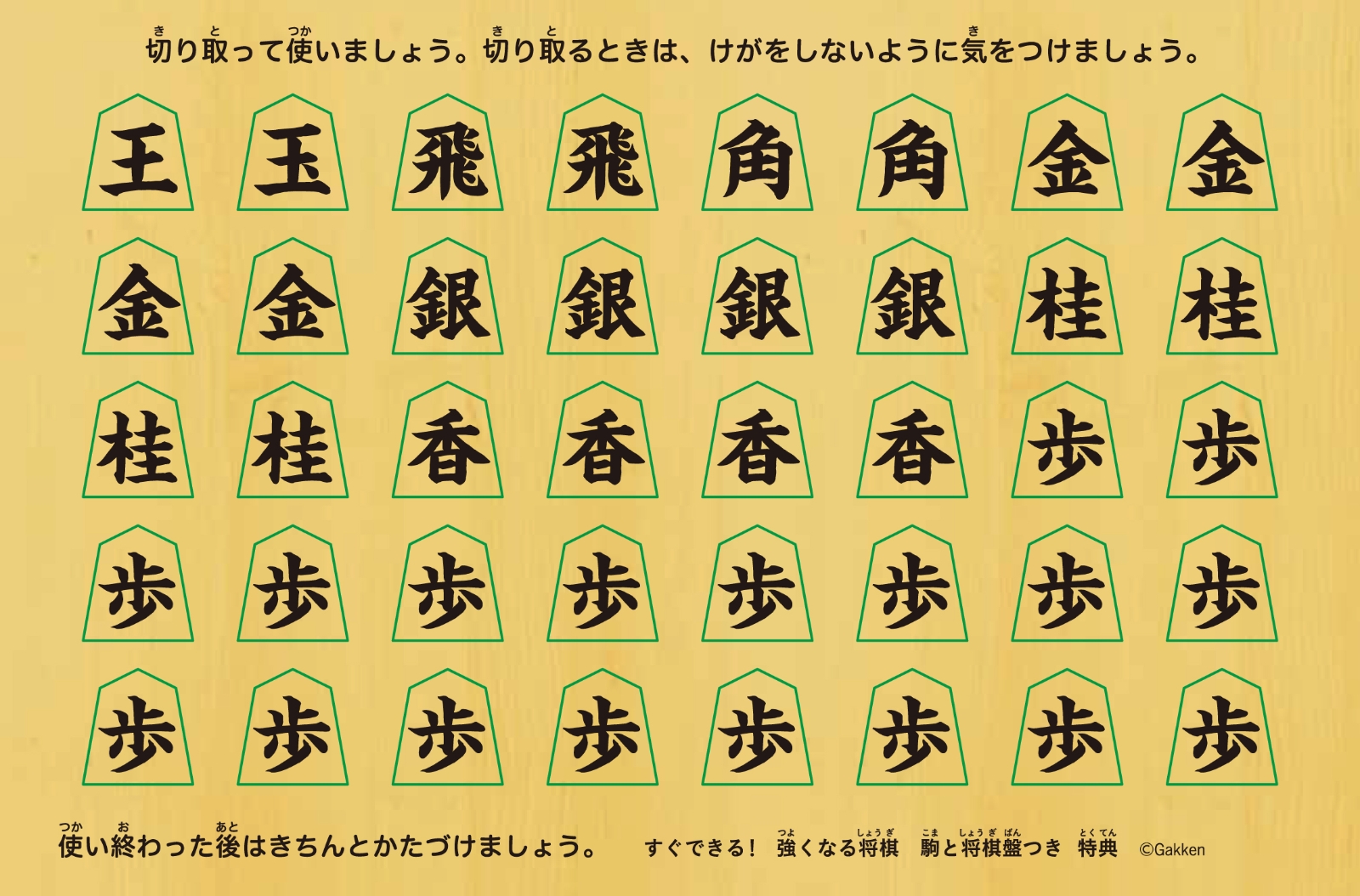 切り取って使いましょう。切り取るときは、けがをしないように気をつけましょう。

王 玉 飛 飛 角 角 金 金

金 金 銀 銀 銀 銀 桂 桂

桂 桂 香 香 香 香 歩 歩

歩 歩 歩 歩 歩 歩 歩 歩

歩 歩 歩 歩 歩 歩 歩 歩

使い終わった後はきちんとかたづけましょう。 すぐできる! 強くなる将棋 駒と将棋盤つき 特典 ©Gakken